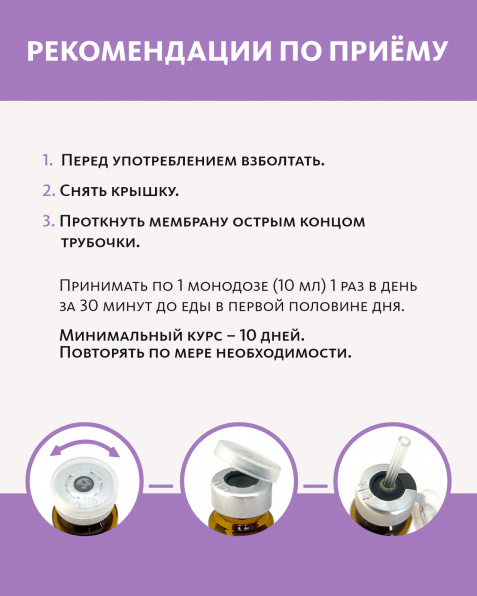 РЕКОМЕНДАЦИИ ПО ПРИЁМУ

1. Перед употреблением взболтать.

2. Снять крышку.

3. Проткнуть мембрану острым концом трубочки.

Принимать по 1 монодозе (10 мл) 1 раз в день за 30 минут до еды в первой половине дня.

Минимальный курс – 10 дней.
Повторять по мере необходимости.